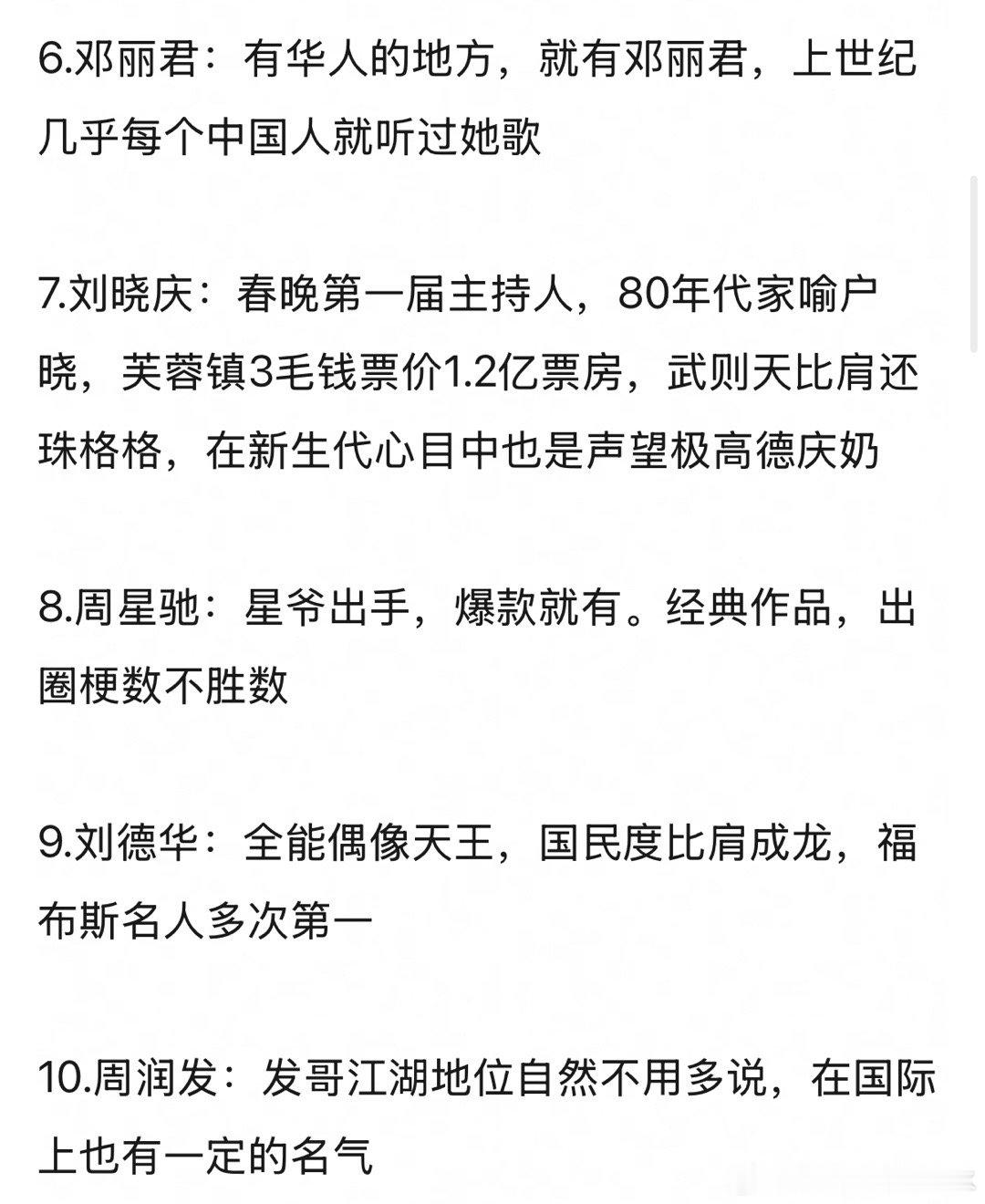 6.邓丽君：有华人的地方，就有邓丽君，上世纪几乎每个中国人就听过她歌

7.刘晓庆：春晚第一届主持人，80年代家喻户晓，芙蓉镇3毛钱票价1.2亿票房，武则天比肩还珠格格，在新生代心目中也是声望极高德庆奶

8.周星驰：星爷出手，爆款就有。经典作品，出圈梗数不胜数

9.刘德华：全能偶像天王，国民度比肩成龙，福布斯名人多次第一

10.周润发：发哥江湖地位自然不用多说，在国际上也有一定的名气